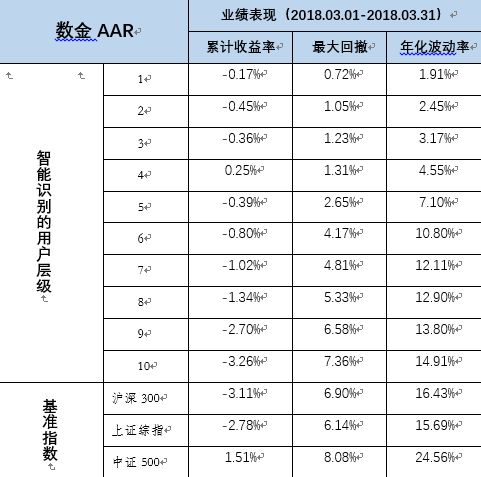 | 数金 AAR | | 业绩表现（2018.03.01-2018.03.31） | | |
|---|---|---|---|---|
| | | 累计收益率 | 最大回撤 | 年化波动率 |
| 智能识别的用户层级 | 1 | -0.17% | 0.72% | 1.91% |
| | 2 | -0.45% | 1.05% | 2.45% |
| | 3 | -0.36% | 1.23% | 3.17% |
| | 4 | 0.25% | 1.31% | 4.55% |
| | 5 | -0.39% | 2.65% | 7.10% |
| | 6 | -0.80% | 4.17% | 10.80% |
| | 7 | -1.02% | 4.81% | 12.11% |
| | 8 | -1.34% | 5.33% | 12.90% |
| | 9 | -2.70% | 6.58% | 13.80% |
| | 10 | -3.26% | 7.36% | 14.91% |
| 基准指数 | 沪深 300 | -3.11% | 6.90% | 16.43% |
| | 上证综指 | -2.78% | 6.14% | 15.69% |
| | 中证 500 | 1.51% | 8.08% | 24.56% |